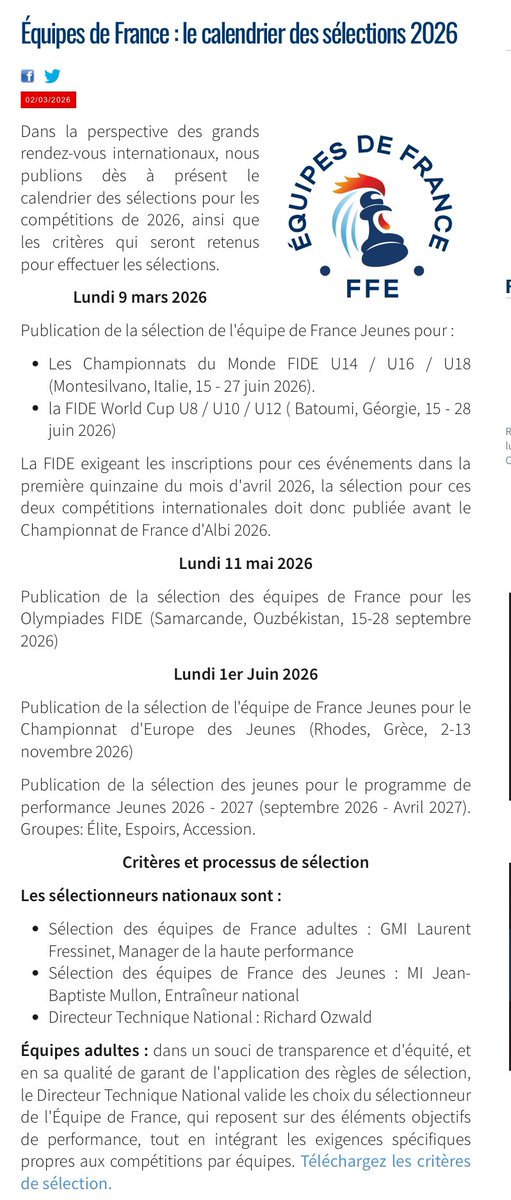 Équipes de France : le calendrier des sélections 2026

02/03/2026

Dans la perspective des grands rendez-vous internationaux, nous publions dès à présent le calendrier des sélections pour les compétitions de 2026, ainsi que les critères qui seront retenus pour effectuer les sélections.

ÉQUIPES DE FRANCE
FFE

Lundi 9 mars 2026

Publication de la sélection de l'équipe de France Jeunes pour :

- Les Championnats du Monde FIDE U14 / U16 / U18 (Montesilvano, Italie, 15 - 27 juin 2026).
- la FIDE World Cup U8 / U10 / U12 ( Batoumi, Géorgie, 15 - 28 juin 2026)

La FIDE exigeant les inscriptions pour ces événements dans la première quinzaine du mois d'avril 2026, la sélection pour ces deux compétitions internationales doit donc publiée avant le Championnat de France d'Albi 2026.

Lundi 11 mai 2026

Publication de la sélection des équipes de France pour les Olympiades FIDE (Samarcande, Ouzbékistan, 15-28 septembre 2026)

Lundi 1er Juin 2026

Publication de la sélection de l'équipe de France Jeunes pour le Championnat d'Europe des Jeunes (Rhodes, Grèce, 2-13 novembre 2026)

Publication de la sélection des jeunes pour le programme de performance Jeunes 2026 - 2027 (septembre 2026 - Avril 2027). Groupes: Élite, Espoirs, Accession.

Critères et processus de sélection

Les sélectionneurs nationaux sont :

- Sélection des équipes de France adultes : GMI Laurent Fressinet, Manager de la haute performance
- Sélection des équipes de France des Jeunes : MI Jean-Baptiste Mullon, Entraîneur national
- Directeur Technique National : Richard Ozwald

Équipes adultes : dans un souci de transparence et d'équité, et en sa qualité de garant de l'application des règles de sélection, le Directeur Technique National valide les choix du sélectionneur de l'Équipe de France, qui reposent sur des éléments objectifs de performance, tout en intégrant les exigences spécifiques propres aux compétitions par équipes. Téléchargez les critères de sélection.